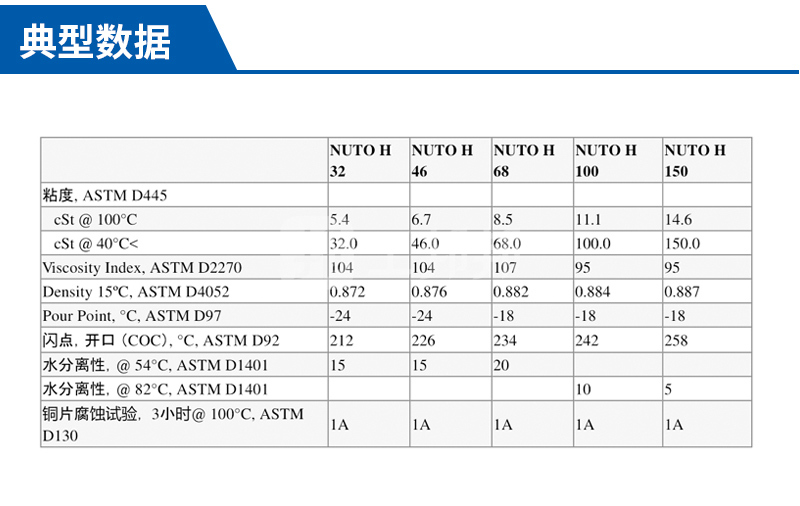 典型数据

|  | NUTO H 32 | NUTO H 46 | NUTO H 68 | NUTO H 100 | NUTO H 150 |
|---|---|---|---|---|---|
| 粘度, ASTM D445 |  |  |  |  |  |
| cSt @ 100°C | 5.4 | 6.7 | 8.5 | 11.1 | 14.6 |
| cSt @ 40°C< | 32.0 | 46.0 | 68.0 | 100.0 | 150.0 |
| Viscosity Index, ASTM D2270 | 104 | 104 | 107 | 95 | 95 |
| Density 15ºC, ASTM D4052 | 0.872 | 0.876 | 0.882 | 0.884 | 0.887 |
| Pour Point, °C, ASTM D97 | -24 | -24 | -18 | -18 | -18 |
| 闪点, 开口 (COC), °C, ASTM D92 | 212 | 226 | 234 | 242 | 258 |
| 水分离性, @ 54°C, ASTM D1401 | 15 | 15 | 20 |  |  |
| 水分离性, @ 82°C, ASTM D1401 |  |  |  | 10 | 5 |
| 铜片腐蚀试验, 3小时@ 100°C, ASTM D130 | 1A | 1A | 1A | 1A | 1A |